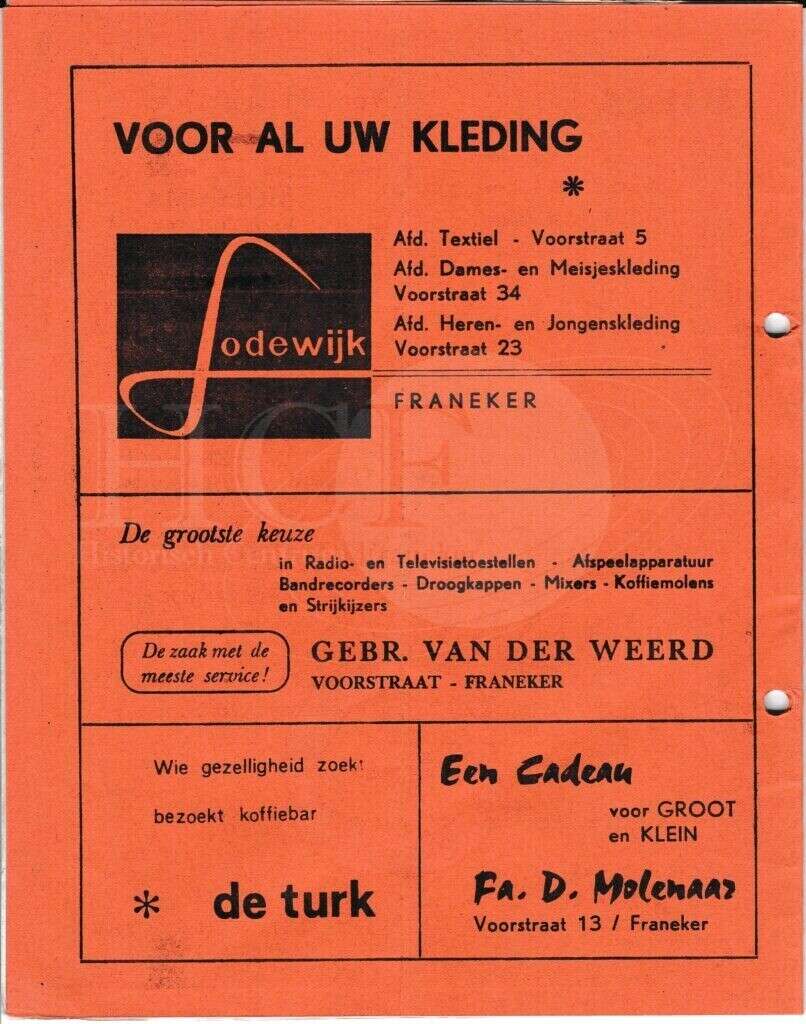 VOOR AL UW KLEDING

*

Lodewijk

Afd. Textiel - Voorstraat 5
Afd. Dames- en Meisjeskleding Voorstraat 34
Afd. Heren- en Jongenskleding Voorstraat 23

FRANEKER

De grootste keuze
in Radio- en Televisietoestellen - Afspeelapparatuur Bandrecorders - Droogkappen - Mixers - Koffiemolens en Strijkijzers

De zaak met de meeste service!

GEBR. VAN DER WEERD
VOORSTRAAT - FRANEKER

Wie gezelligheid zoekt

bezoekt koffiebar

* de turk

Een Cadeau
voor GROOT
en KLEIN

Fa. D. Molenaar
Voorstraat 13 / Franeker